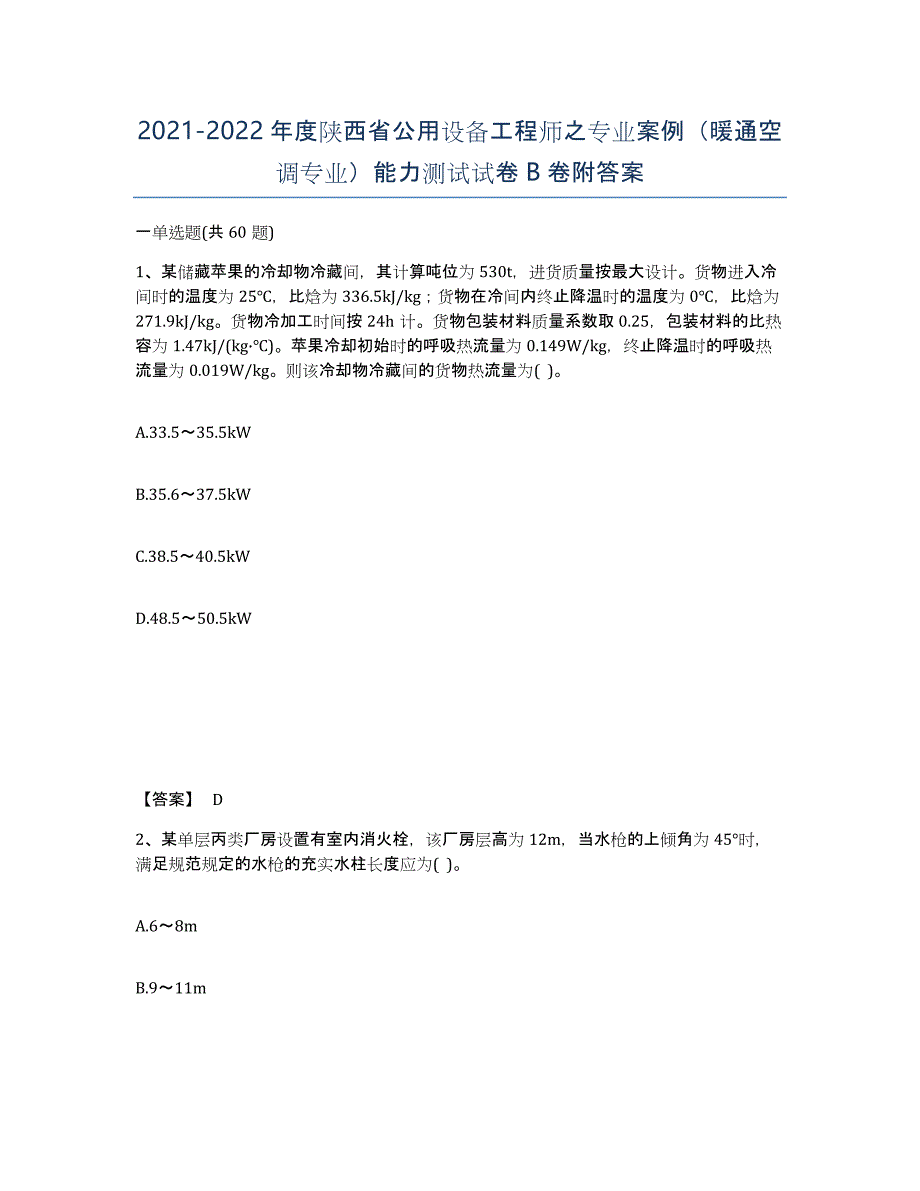 2021-2022年度陕西省公用设备工程师之专业案例（暖通空调专业）能力测试试卷B卷附答案

一单选题(共60题)

1、某储藏苹果的冷却物冷藏间，其计算吨位为530t，进货质量按最大设计。货物进入冷间时的温度为25℃，比焓为336.5kJ/kg；货物在冷间内终止降温时的温度为0℃，比焓为271.9kJ/kg。货物冷加工时间按24h计。货物包装材料质量系数取0.25，包装材料的比热容为1.47kJ/(kg·℃)。苹果冷却初始时的呼吸热流量为0.149W/kg，终止降温时的呼吸热流量为0.019W/kg。则该冷却物冷藏间的货物热流量为( )。

A.33.5～35.5kW

B.35.6～37.5kW

C.38.5～40.5kW

D.48.5～50.5kW

【答案】 D

2、某单层丙类厂房设置有室内消火栓，该厂房层高为12m，当水枪的上倾角为45°时，满足规范规定的水枪的充实水柱长度应为( )。

A.6～8m

B.9～11m